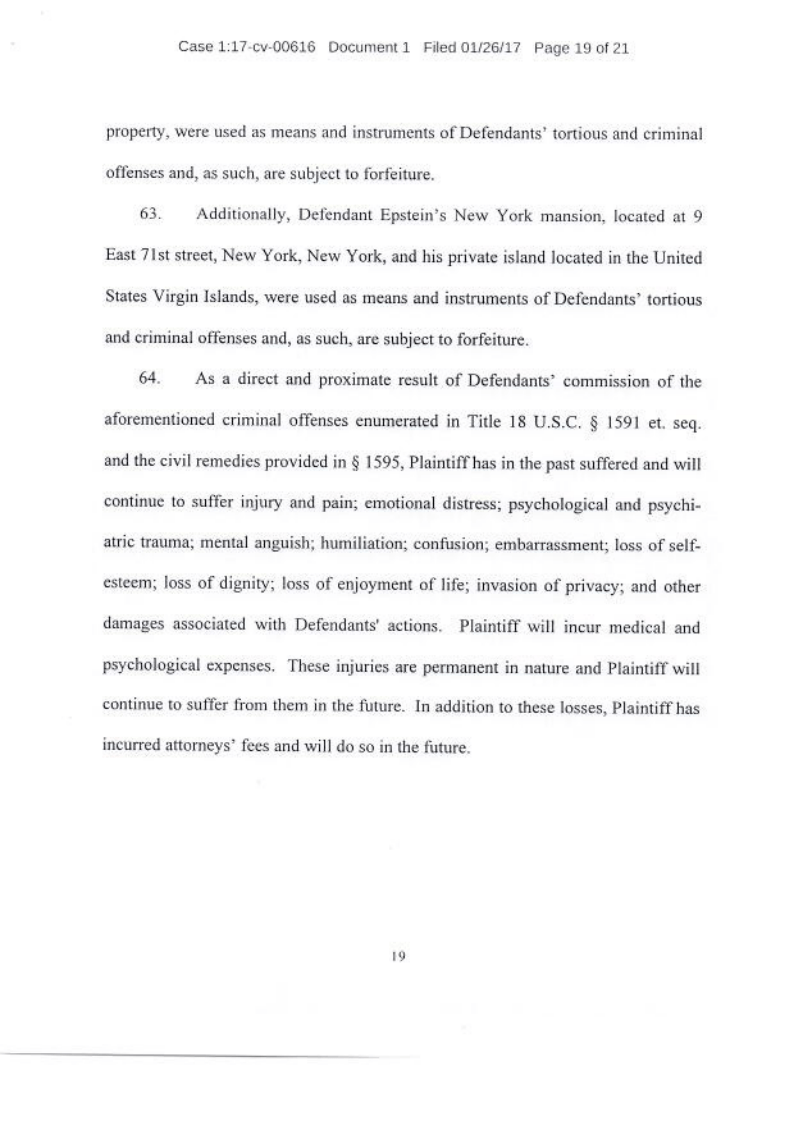 Case 1:17-cv-00616 Document 1 Filed 01/26/17 Page 19 of 21

property, were used as means and instruments of Defendants' tortious and criminal offenses and, as such, are subject to forfeiture.

63. Additionally, Defendant Epstein's New York mansion, located at 9 East 71st street, New York, New York, and his private island located in the United States Virgin Islands, were used as means and instruments of Defendants' tortious and criminal offenses and, as such, are subject to forfeiture.

64. As a direct and proximate result of Defendants' commission of the aforementioned criminal offenses enumerated in Title 18 U.S.C. § 1591 et. seq. and the civil remedies provided in § 1595, Plaintiff has in the past suffered and will continue to suffer injury and pain; emotional distress; psychological and psychiatric trauma; mental anguish; humiliation; confusion; embarrassment; loss of self-esteem; loss of dignity; loss of enjoyment of life; invasion of privacy; and other damages associated with Defendants' actions. Plaintiff will incur medical and psychological expenses. These injuries are permanent in nature and Plaintiff will continue to suffer from them in the future. In addition to these losses, Plaintiff has incurred attorneys' fees and will do so in the future.

19